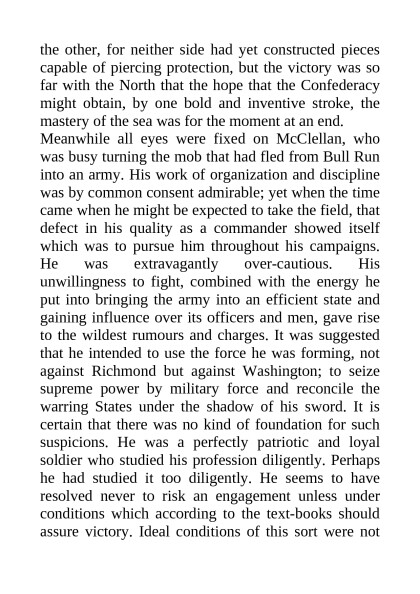 the other, for neither side had yet constructed pieces capable of piercing protection, but the victory was so far with the North that the hope that the Confederacy might obtain, by one bold and inventive stroke, the mastery of the sea was for the moment at an end.

Meanwhile all eyes were fixed on McClellan, who was busy turning the mob that had fled from Bull Run into an army. His work of organization and discipline was by common consent admirable; yet when the time came when he might be expected to take the field, that defect in his quality as a commander showed itself which was to pursue him throughout his campaigns. He was extravagantly over-cautious. His unwillingness to fight, combined with the energy he put into bringing the army into an efficient state and gaining influence over its officers and men, gave rise to the wildest rumours and charges. It was suggested that he intended to use the force he was forming, not against Richmond but against Washington; to seize supreme power by military force and reconcile the warring States under the shadow of his sword. It is certain that there was no kind of foundation for such suspicions. He was a perfectly patriotic and loyal soldier who studied his profession diligently. Perhaps he had studied it too diligently. He seems to have resolved never to risk an engagement unless under conditions which according to the text-books should assure victory. Ideal conditions of this sort were not